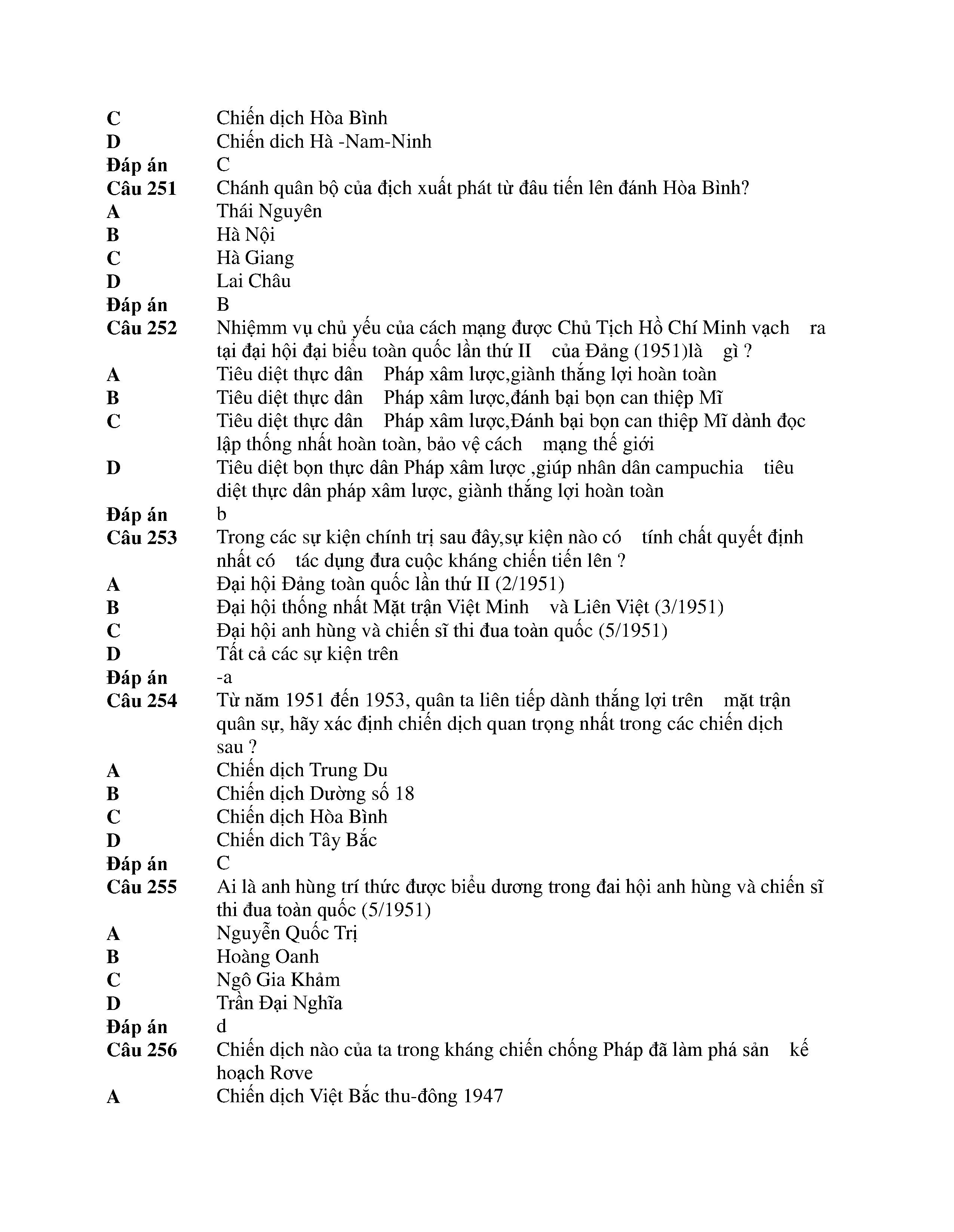 C Chiến dịch Hòa Bình
D Chiến dich Hà -Nam-Ninh
Đáp án C
Câu 251 Chánh quân bộ của địch xuất phát từ đâu tiến lên đánh Hòa Bình?
A Thái Nguyên
B Hà Nội
C Hà Giang
D Lai Châu
Đáp án B
Câu 252 Nhiệmm vụ chủ yếu của cách mạng được Chủ Tịch Hồ Chí Minh vạch ra tại đại hội đại biểu toàn quốc lần thứ II của Đảng (1951)là gì ?
A Tiêu diệt thực dân Pháp xâm lược,giành thắng lợi hoàn toàn
B Tiêu diệt thực dân Pháp xâm lược,đánh bại bọn can thiệp Mĩ
C Tiêu diệt thực dân Pháp xâm lược,Đánh bại bọn can thiệp Mĩ dành đọc lập thống nhất hoàn toàn, bảo vệ cách mạng thế giới
D Tiêu diệt bọn thực dân Pháp xâm lược ,giúp nhân dân campuchia tiêu diệt thực dân pháp xâm lược, giành thắng lợi hoàn toàn
Đáp án b
Câu 253 Trong các sự kiện chính trị sau đây,sự kiện nào có tính chất quyết định nhất có tác dụng đưa cuộc kháng chiến tiến lên ?
A Đại hội Đảng toàn quốc lần thứ II (2/1951)
B Đại hội thống nhất Mặt trận Việt Minh và Liên Việt (3/1951)
C Đại hội anh hùng và chiến sĩ thi đua toàn quốc (5/1951)
D Tất cả các sự kiện trên
Đáp án -a
Câu 254 Từ năm 1951 đến 1953, quân ta liên tiếp dành thắng lợi trên mặt trận quân sự, hãy xác định chiến dịch quan trọng nhất trong các chiến dịch sau ?
A Chiến dịch Trung Du
B Chiến dịch Dường số 18
C Chiến dịch Hòa Bình
D Chiến dich Tây Bắc
Đáp án C
Câu 255 Ai là anh hùng trí thức được biểu dương trong đai hội anh hùng và chiến sĩ thi đua toàn quốc (5/1951)
A Nguyễn Quốc Trị
B Hoàng Oanh
C Ngô Gia Khảm
D Trần Đại Nghĩa
Đáp án d
Câu 256 Chiến dịch nào của ta trong kháng chiến chống Pháp đã làm phá sản kế hoạch Rơve
A Chiến dịch Việt Bắc thu-đông 1947